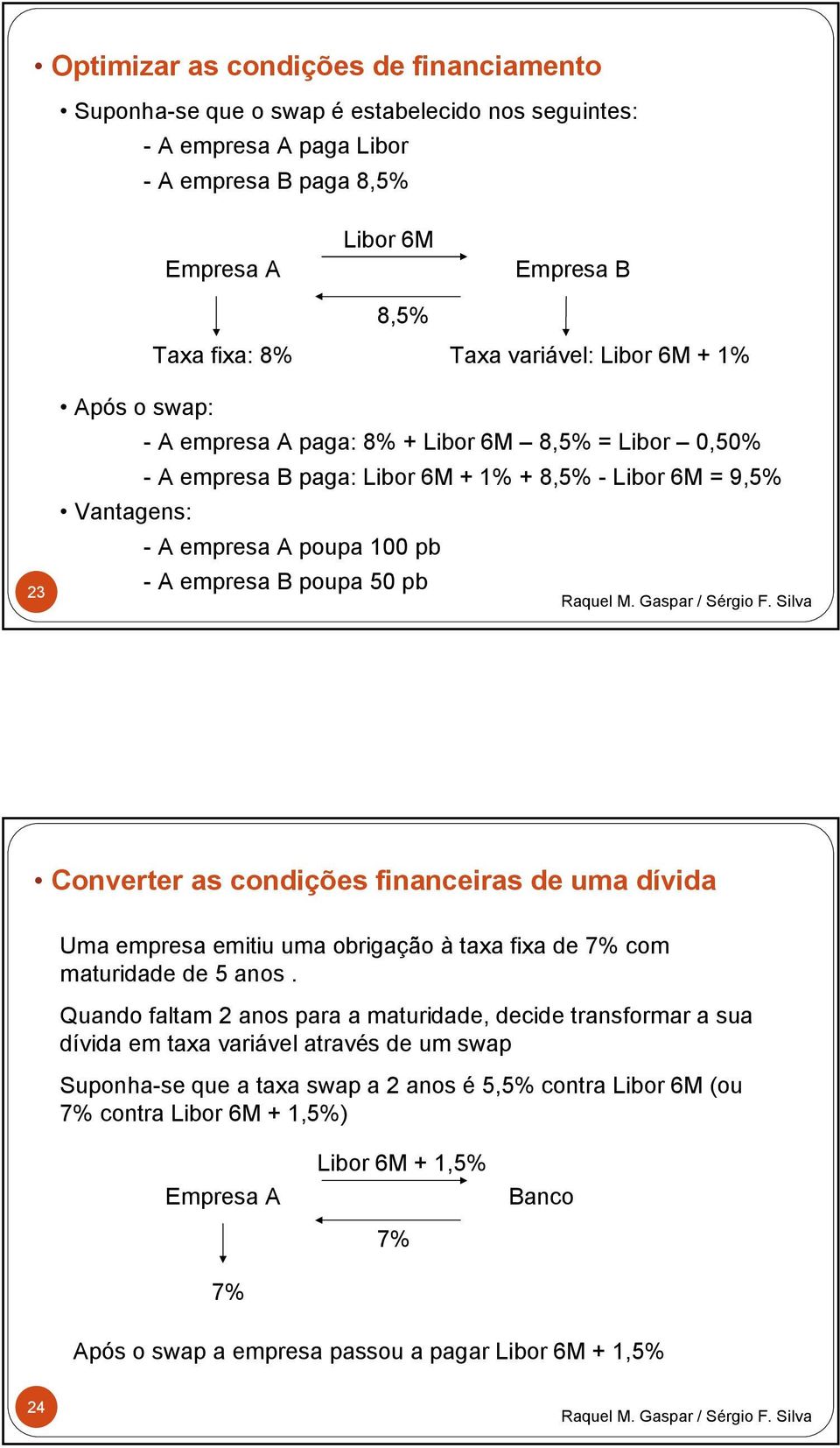 • Optimizar as condições de financiamento

• Suponha-se que o swap é estabelecido nos seguintes:
- A empresa A paga Libor
- A empresa B paga 8,5%

Libor 6M

Empresa A

Empresa B

8,5%

Taxa fixa: 8%

Taxa variável: Libor 6M + 1%

• Após o swap:
- A empresa A paga: 8% + Libor 6M – 8,5% = Libor – 0,50%
- A empresa B paga: Libor 6M + 1% + 8,5% - Libor 6M = 9,5%

• Vantagens:
- A empresa A poupa 100 pb
- A empresa B poupa 50 pb

23

Raquel M. Gaspar / Sérgio F. Silva

• Converter as condições financeiras de uma dívida

Uma empresa emitiu uma obrigação à taxa fixa de 7% com maturidade de 5 anos .

Quando faltam 2 anos para a maturidade, decide transformar a sua dívida em taxa variável através de um swap

Suponha-se que a taxa swap a 2 anos é 5,5% contra Libor 6M (ou 7% contra Libor 6M + 1,5%)

Libor 6M + 1,5%

Empresa A

Banco

7%

7%

Após o swap a empresa passou a pagar Libor 6M + 1,5%

24

Raquel M. Gaspar / Sérgio F. Silva